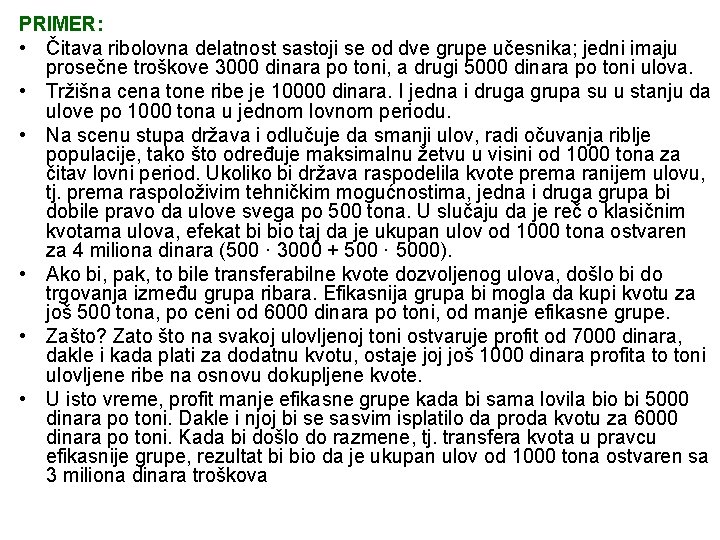 PRIMER:

• Čitava ribolovna delatnost sastoji se od dve grupe učesnika; jedni imaju prosečne troškove 3000 dinara po toni, a drugi 5000 dinara po toni ulova.

• Tržišna cena tone ribe je 10000 dinara. I jedna i druga grupa su u stanju da ulove po 1000 tona u jednom lovnom periodu.

• Na scenu stupa država i odlučuje da smanji ulov, radi očuvanja riblje populacije, tako što određuje maksimalnu žetvu u visini od 1000 tona za čitav lovni period. Ukoliko bi država raspodelila kvote prema ranijem ulovu, tj. prema raspoloživim tehničkim mogućnostima, jedna i druga grupa bi dobile pravo da ulove svega po 500 tona. U slučaju da je reč o klasičnim kvotama ulova, efekat bi bio taj da je ukupan ulov od 1000 tona ostvaren za 4 miliona dinara (500 · 3000 + 500 · 5000).

• Ako bi, pak, to bile transferabilne kvote dozvoljenog ulova, došlo bi do trgovanja između grupa ribara. Efikasnija grupa bi mogla da kupi kvotu za još 500 tona, po ceni od 6000 dinara po toni, od manje efikasne grupe.

• Zašto? Zato što na svakoj ulovljenoj toni ostvaruje profit od 7000 dinara, dakle i kada plati za dodatnu kvotu, ostaje joj još 1000 dinara profita to toni ulovljene ribe na osnovu dokupljene kvote.

• U isto vreme, profit manje efikasne grupe kada bi sama lovila bio bi 5000 dinara po toni. Dakle i njoj bi se sasvim isplatilo da proda kvotu za 6000 dinara po toni. Kada bi došlo do razmene, tj. transfera kvota u pravcu efikasnije grupe, rezultat bi bio da je ukupan ulov od 1000 tona ostvaren sa 3 miliona dinara troškova